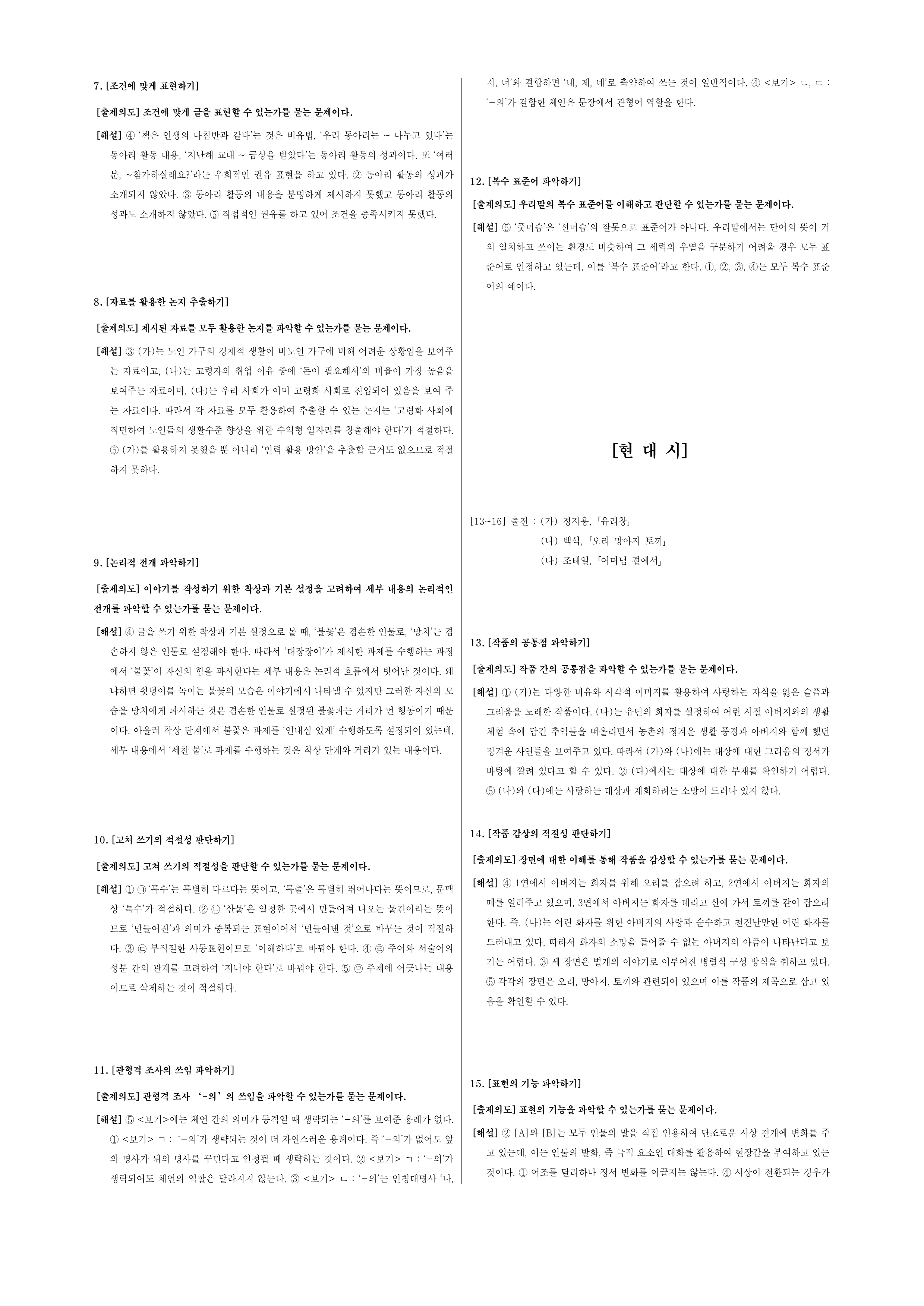 7. [조건에 맞게 표현하기]

[출제의도] 조건에 맞게 글을 표현할 수 있는가를 묻는 문제이다.

[해설] ④ '책은 인생의 나침반과 같다'는 것은 비유법, '우리 동아리는 ~ 나누고 있다'는 동아리 활동 내용, '지난해 교내 ~ 금상을 받았다'는 동아리 활동의 성과이다. 또 '여러분, ~참가하실래요?'라는 우회적인 권유 표현을 하고 있다. ② 동아리 활동의 성과가 소개되지 않았다. ③ 동아리 활동의 내용을 분명하게 제시하지 못했고 동아리 활동의 성과도 소개하지 않았다. ⑤ 직접적인 권유를 하고 있어 조건을 충족시키지 못했다.

8. [자료를 활용한 논지 추출하기]

[출제의도] 제시된 자료를 모두 활용한 논지를 파악할 수 있는가를 묻는 문제이다.

[해설] ③ (가)는 노인 가구의 경제적 생활이 비노인 가구에 비해 어려운 상황임을 보여주는 자료이고, (나)는 고령자의 취업 이유 중에 '돈이 필요해서'의 비율이 가장 높음을 보여주는 자료이며, (다)는 우리 사회가 이미 고령화 사회로 진입되어 있음을 보여 주는 자료이다. 따라서 각 자료를 모두 활용하여 추출할 수 있는 논지는 '고령화 사회에 직면하여 노인들의 생활수준 향상을 위한 수익형 일자리를 창출해야 한다'가 적절하다. ⑤ (가)를 활용하지 못했을 뿐 아니라 '인력 활용 방안'을 추출할 근거도 없으므로 적절하지 못하다.

9. [논리적 전개 파악하기]

[출제의도] 이야기를 작성하기 위한 착상과 기본 설정을 고려하여 세부 내용의 논리적인 전개를 파악할 수 있는가를 묻는 문제이다.

[해설] ④ 글을 쓰기 위한 착상과 기본 설정으로 볼 때, '불꽃'은 겸손한 인물로, '망치'는 겸손하지 않은 인물로 설정해야 한다. 따라서 '대장장이'가 제시한 과제를 수행하는 과정에서 '불꽃'이 자신의 힘을 과시한다는 세부 내용은 논리적 흐름에서 벗어난 것이다. 왜냐하면 쇳덩이를 녹이는 불꽃의 모습은 이야기에서 나타낼 수 있지만 그러한 자신의 모습을 망치에게 과시하는 것은 겸손한 인물로 설정된 불꽃과는 거리가 먼 행동이기 때문이다. 아울러 착상 단계에서 불꽃은 과제를 '인내심 있게' 수행하도록 설정되어 있는데, 세부 내용에서 '세찬 불'로 과제를 수행하는 것은 착상 단계와 거리가 있는 내용이다.

10. [고쳐 쓰기의 적절성 판단하기]

[출제의도] 고쳐 쓰기의 적절성을 판단할 수 있는가를 묻는 문제이다.

[해설] ① ㉠ '특수'는 특별히 다르다는 뜻이고, '특출'은 특별히 뛰어나다는 뜻이므로, 문맥상 '특수'가 적절하다. ② ㉡ '산물'은 일정한 곳에서 만들어져 나오는 물건이라는 뜻이므로 '만들어진'과 의미가 중복되는 표현이어서 '만들어낸 것'으로 바꾸는 것이 적절하다. ③ ㉢ 부적절한 사동표현이므로 '이해하다'로 바꿔야 한다. ④ ㉣ 주어와 서술어의 성분 간의 관계를 고려하여 '지녀야 한다'로 바꿔야 한다. ⑤ ㉤ 주제에 어긋나는 내용이므로 삭제하는 것이 적절하다.

11. [관형격 조사의 쓰임 파악하기]

[출제의도] 관형격 조사 '-의'의 쓰임을 파악할 수 있는가를 묻는 문제이다.

[해설] ⑤ <보기>에는 체언 간의 의미가 동격일 때 생략되는 '-의'를 보여준 용례가 없다. ① <보기> ㄱ : '-의'가 생략되는 것이 더 자연스러운 용례이다. 즉 '-의'가 없어도 앞의 명사가 뒤의 명사를 꾸민다고 인정될 때 생략하는 것이다. ② <보기> ㄱ : '-의'가 생략되어도 체언의 역할은 달라지지 않는다. ③ <보기> ㄴ : '-의'는 인칭대명사 '나, 저, 너'와 결합하면 '내, 제, 네'로 축약하여 쓰는 것이 일반적이다. ④ <보기> ㄴ, ㄷ : '-의'가 결합한 체언은 문장에서 관형어 역할을 한다.

12. [복수 표준어 파악하기]

[출제의도] 우리말의 복수 표준어를 이해하고 판단할 수 있는가를 묻는 문제이다.

[해설] ⑤ '풋머슴'은 '선머슴'의 잘못으로 표준어가 아니다. 우리말에서는 단어의 뜻이 거의 일치하고 쓰이는 환경도 비슷하여 그 세력의 우열을 구분하기 어려울 경우 모두 표준어로 인정하고 있는데, 이를 '복수 표준어'라고 한다. ①, ②, ③, ④는 모두 복수 표준어의 예이다.

[현 대 시]

[13~16] 출전 : (가) 정지용, 「유리창」
(나) 백석, 「오리 망아지 토끼」
(다) 조태일, 「어머님 곁에서」

13. [작품의 공통점 파악하기]

[출제의도] 작품 간의 공통점을 파악할 수 있는가를 묻는 문제이다.

[해설] ① (가)는 다양한 비유와 시각적 이미지를 활용하여 사랑하는 자식을 잃은 슬픔과 그리움을 노래한 작품이다. (나)는 유년의 화자를 설정하여 어린 시절 아버지와의 생활 체험 속에 담긴 추억들을 떠올리면서 농촌의 정겨운 생활 풍경과 아버지와 함께 했던 정겨운 사연들을 보여주고 있다. 따라서 (가)와 (나)에는 대상에 대한 그리움의 정서가 바탕에 깔려 있다고 할 수 있다. ② (다)에서는 대상에 대한 부재를 확인하기 어렵다. ⑤ (나)와 (다)에는 사랑하는 대상과 재회하려는 소망이 드러나 있지 않다.

14. [작품 감상의 적절성 판단하기]

[출제의도] 장면에 대한 이해를 통해 작품을 감상할 수 있는가를 묻는 문제이다.

[해설] ④ 1연에서 아버지는 화자를 위해 오리를 잡으려 하고, 2연에서 아버지는 화자의 떼를 얼러주고 있으며, 3연에서 아버지는 화자를 데리고 산에 가서 토끼를 같이 잡으려 한다. 즉, (나)는 어린 화자를 위한 아버지의 사랑과 순수하고 천진난만한 어린 화자를 드러내고 있다. 따라서 화자의 소망을 들어줄 수 없는 아버지의 아픔이 나타난다고 보기는 어렵다. ③ 세 장면은 별개의 이야기로 이루어진 병렬식 구성 방식을 취하고 있다. ⑤ 각각의 장면은 오리, 망아지, 토끼와 관련되어 있으며 이를 작품의 제목으로 삼고 있음을 확인할 수 있다.

15. [표현의 기능 파악하기]

[출제의도] 표현의 기능을 파악할 수 있는가를 묻는 문제이다.

[해설] ② [A]와 [B]는 모두 인물의 말을 직접 인용하여 단조로운 시상 전개에 변화를 주고 있는데, 이는 인물의 발화, 즉 극적 요소인 대화를 활용하여 현장감을 부여하고 있는 것이다. ① 어조를 달리하나 정서 변화를 이끌지는 않는다. ④ 시상이 전환되는 경우가